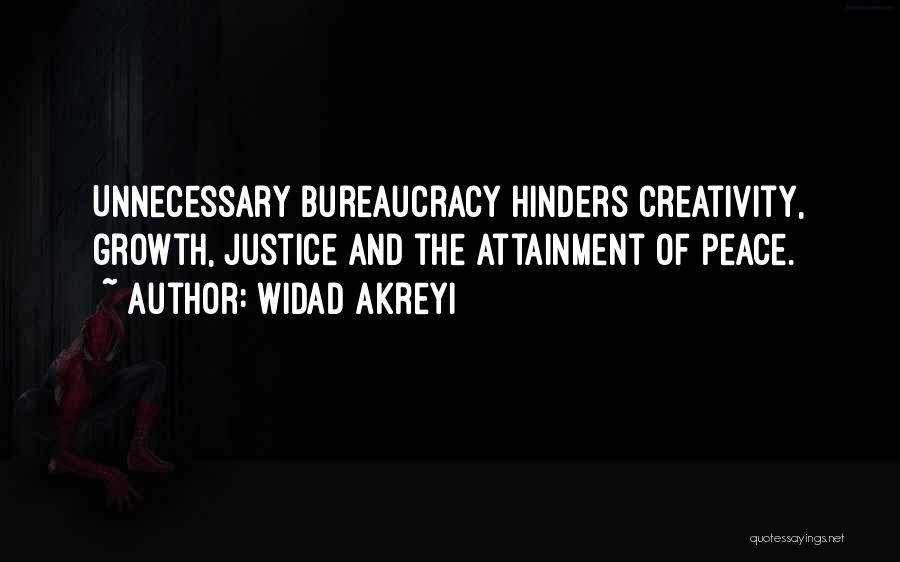 UNNECESSARY BUREAUCRACY HINDERS CREATIVITY, GROWTH, JUSTICE AND THE ATTAINMENT OF PEACE.
~ AUTHOR: WIDAD AKREYI

quotessayings.net